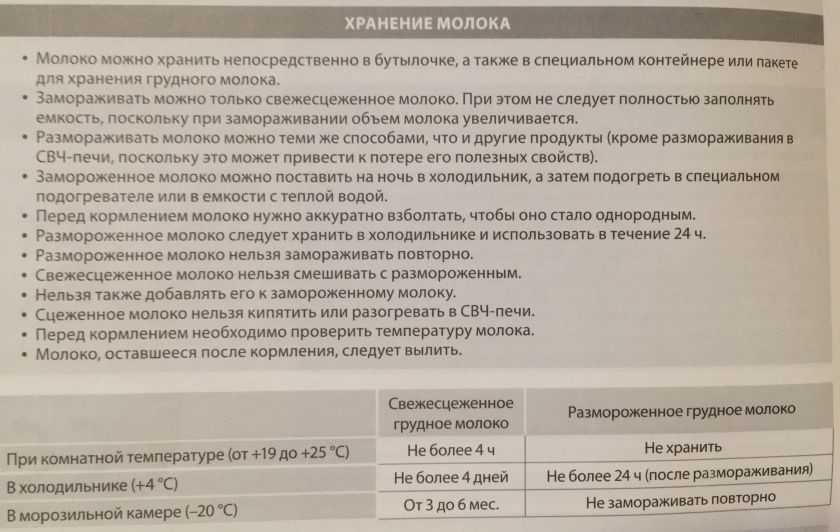 ХРАНЕНИЕ МОЛОКА

• Молоко можно хранить непосредственно в бутылочке, а также в специальном контейнере или пакете для хранения грудного молока.
• Замораживать можно только свежесцеженное молоко. При этом не следует полностью заполнять емкость, поскольку при замораживании объем молока увеличивается.
• Размораживать молоко можно теми же способами, что и другие продукты (кроме размораживания в СВЧ-печи, поскольку это может привести к потере его полезных свойств).
• Замороженное молоко можно поставить на ночь в холодильник, а затем подогреть в специальном подогревателе или в емкости с теплой водой.
• Перед кормлением молоко нужно аккуратно взболтать, чтобы оно стало однородным.
• Размороженное молоко следует хранить в холодильнике и использовать в течение 24 ч.
• Размороженное молоко нельзя замораживать повторно.
• Свежесцеженное молоко нельзя смешивать с размороженным.
• Нельзя также добавлять его к замороженному молоку.
• Сцеженное молоко нельзя кипятить или разогревать в СВЧ-печи.
• Перед кормлением необходимо проверить температуру молока.
• Молоко, оставшееся после кормления, следует вылить.

| | Свежесцеженное грудное молоко | Размороженное грудное молоко |
|---|---|---|
| При комнатной температуре (от +19 до +25 °C) | Не более 4 ч | Не хранить |
| В холодильнике (+4 °C) | Не более 4 дней | Не более 24 ч (после размораживания) |
| В морозильной камере (–20 °C) | От 3 до 6 мес. | Не замораживать повторно |